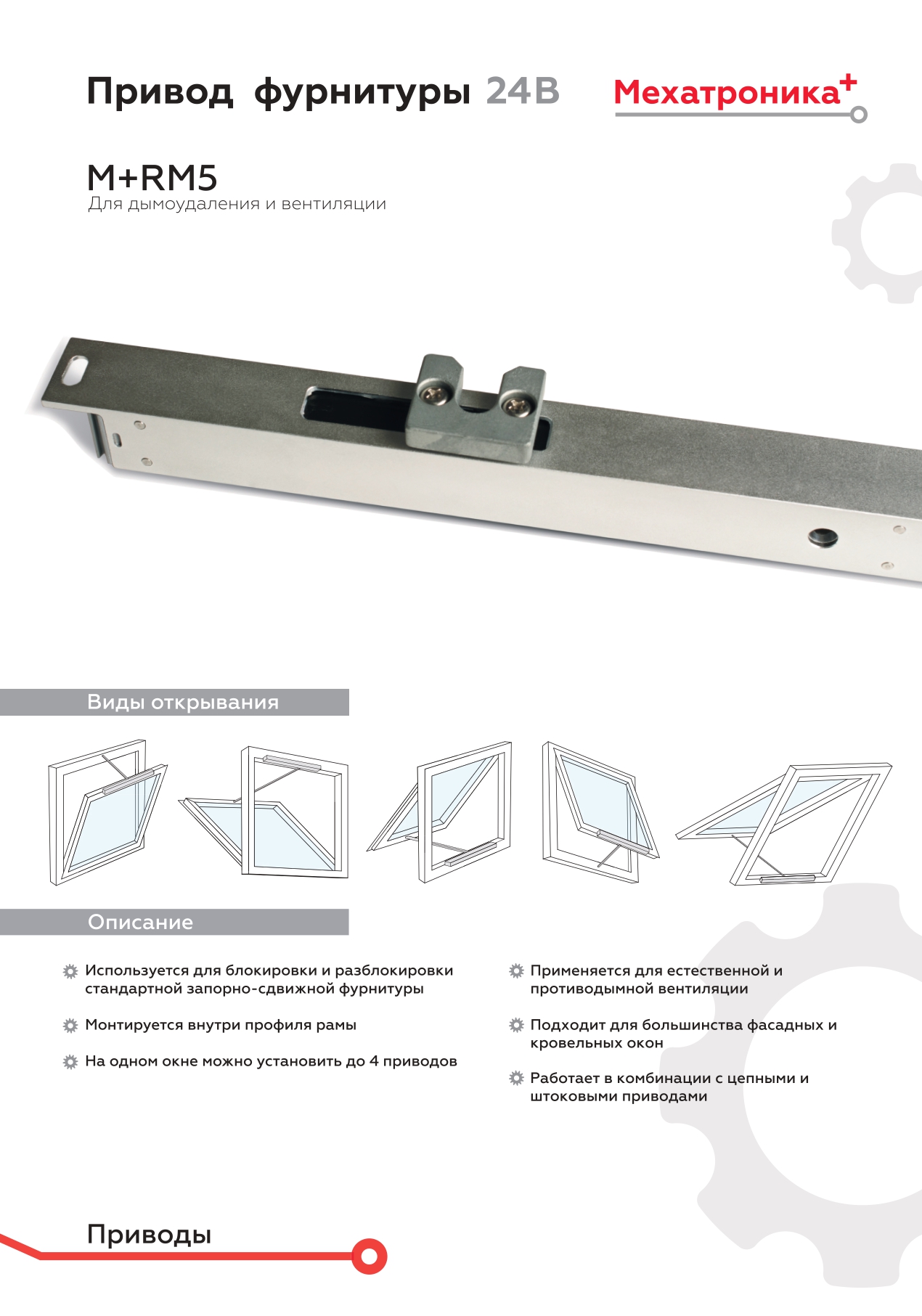 Привод фурнитуры 24В

Мехатроника+

M+RM5
Для дымоудаления и вентиляции

Виды открывания

Описание

Используется для блокировки и разблокировки стандартной запорно-сдвижной фурнитуры

Монтируется внутри профиля рамы

На одном окне можно установить до 4 приводов

Применяется для естественной и противодымной вентиляции

Подходит для большинства фасадных и кровельных окон

Работает в комбинации с цепными и штоковыми приводами

Приводы